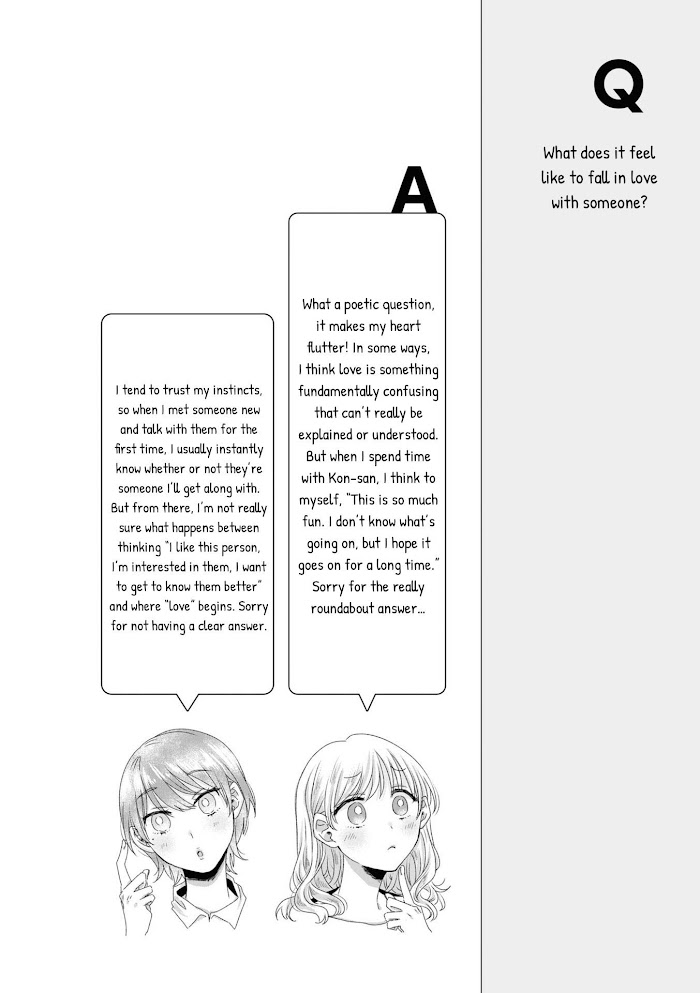 Q

What does it feel like to fall in love with someone?

A

What a poetic question, it makes my heart flutter! In some ways, I think love is something fundamentally confusing that can't really be explained or understood. But when I spend time with Kon-san, I think to myself, "This is so much fun. I don't know what's going on, but I hope it goes on for a long time." Sorry for the really roundabout answer...

I tend to trust my instincts, so when I met someone new and talk with them for the first time, I usually instantly know whether or not they're someone I'll get along with. But from there, I'm not really sure what happens between thinking "I like this person, I'm interested in them, I want to get to know them better" and where "love" begins. Sorry for not having a clear answer.